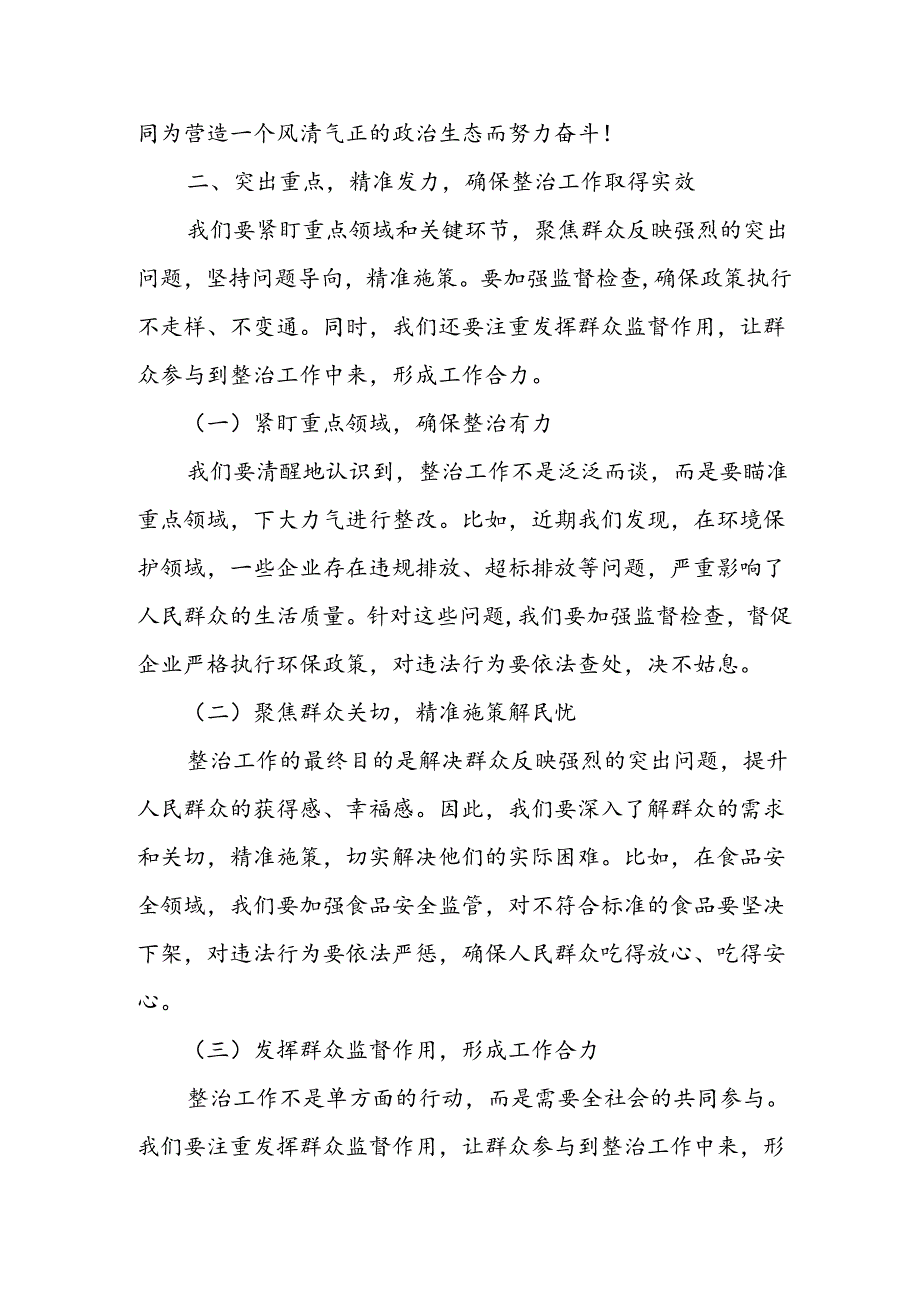 同为营造一个风清气正的政治生态而努力奋斗！

二、突出重点，精准发力，确保整治工作取得实效

我们要紧盯重点领域和关键环节，聚焦群众反映强烈的突出问题，坚持问题导向，精准施策。要加强监督检查，确保政策执行不走样、不变通。同时，我们还要注重发挥群众监督作用，让群众参与到整治工作中来，形成工作合力。

（一）紧盯重点领域，确保整治有力

我们要清醒地认识到，整治工作不是泛泛而谈，而是要瞄准重点领域，下大力气进行整改。比如，近期我们发现，在环境保护领域，一些企业存在违规排放、超标排放等问题，严重影响了人民群众的生活质量。针对这些问题，我们要加强监督检查，督促企业严格执行环保政策，对违法行为要依法查处，决不姑息。

（二）聚焦群众关切，精准施策解民忧

整治工作的最终目的是解决群众反映强烈的突出问题，提升人民群众的获得感、幸福感。因此，我们要深入了解群众的需求和关切，精准施策，切实解决他们的实际困难。比如，在食品安全领域，我们要加强食品安全监管，对不符合标准的食品要坚决下架，对违法行为要依法严惩，确保人民群众吃得放心、吃得安心。

（三）发挥群众监督作用，形成工作合力

整治工作不是单方面的行动，而是需要全社会的共同参与。我们要注重发挥群众监督作用，让群众参与到整治工作中来，形